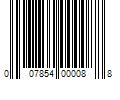 0 07854 00008 8